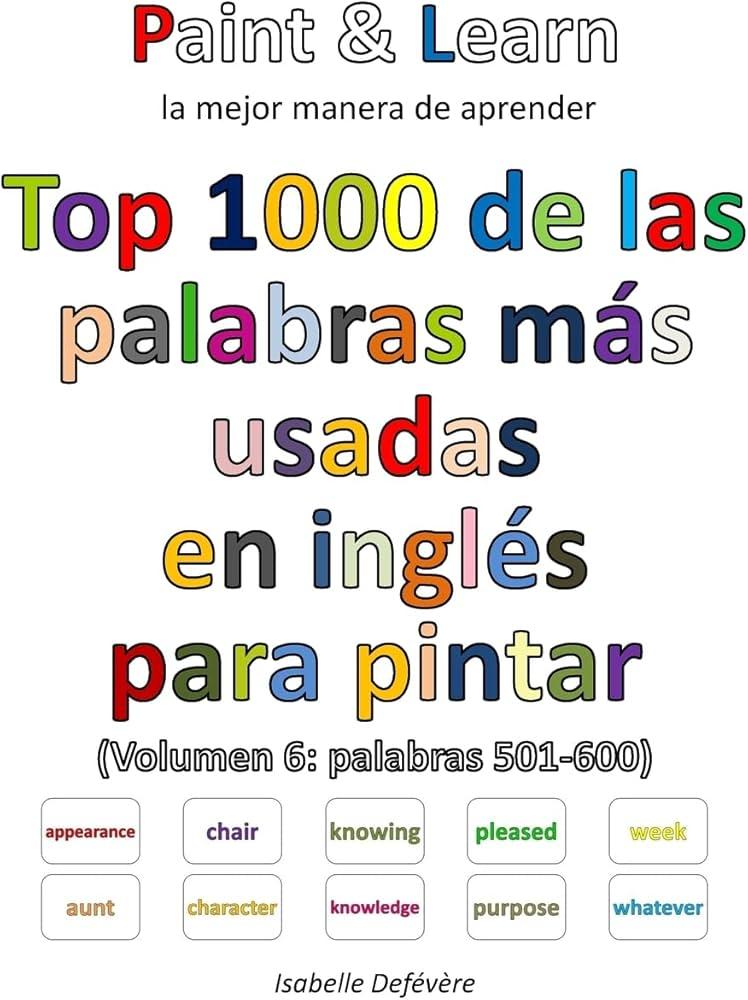 Paint & Learn
la mejor manera de aprender

Top 1000 de las palabras más usadas en inglés para pintar
(Volumen 6: palabras 501-600)

appearance
chair
knowing
pleased
week
aunt
character
knowledge
purpose
whatever

Isabelle Defévère